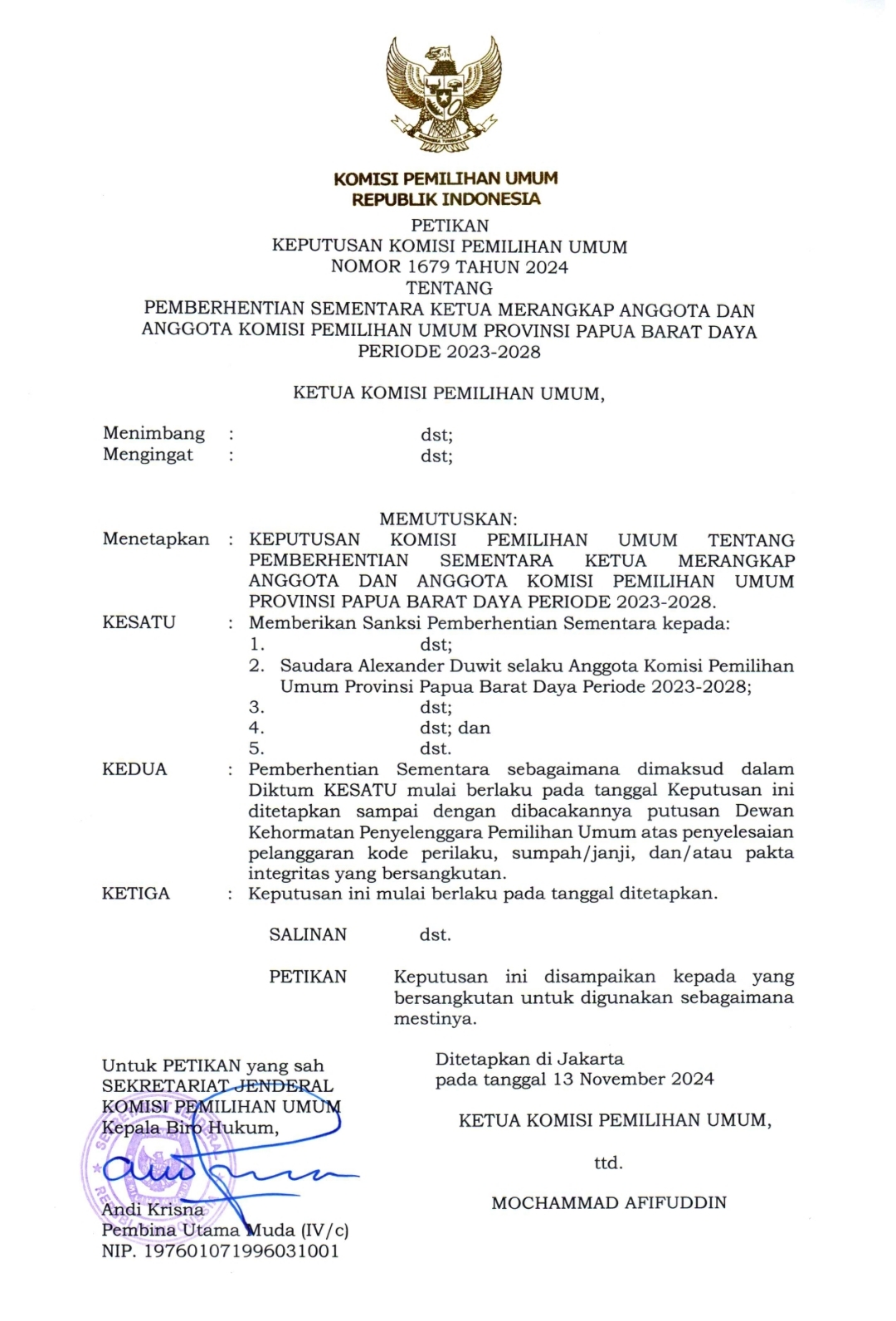 KOMISI PEMILIHAN UMUM
REPUBLIK INDONESIA

PETIKAN
KEPUTUSAN KOMISI PEMILIHAN UMUM
NOMOR 1679 TAHUN 2024
TENTANG
PEMBERHENTIAN SEMENTARA KETUA MERANGKAP ANGGOTA DAN ANGGOTA KOMISI PEMILIHAN UMUM PROVINSI PAPUA BARAT DAYA PERIODE 2023-2028

KETUA KOMISI PEMILIHAN UMUM,

Menimbang : dst;
Mengingat : dst;

MEMUTUSKAN:

Menetapkan : KEPUTUSAN KOMISI PEMILIHAN UMUM TENTANG PEMBERHENTIAN SEMENTARA KETUA MERANGKAP ANGGOTA DAN ANGGOTA KOMISI PEMILIHAN UMUM PROVINSI PAPUA BARAT DAYA PERIODE 2023-2028.

KESATU : Memberikan Sanksi Pemberhentian Sementara kepada:
1. dst;
2. Saudara Alexander Duwit selaku Anggota Komisi Pemilihan Umum Provinsi Papua Barat Daya Periode 2023-2028;
3. dst;
4. dst; dan
5. dst.

KEDUA : Pemberhentian Sementara sebagaimana dimaksud dalam Diktum KESATU mulai berlaku pada tanggal Keputusan ini ditetapkan sampai dengan dibacakannya putusan Dewan Kehormatan Penyelenggara Pemilihan Umum atas penyelesaian pelanggaran kode perilaku, sumpah/janji, dan/atau pakta integritas yang bersangkutan.

KETIGA : Keputusan ini mulai berlaku pada tanggal ditetapkan.

SALINAN dst.

PETIKAN Keputusan ini disampaikan kepada yang bersangkutan untuk digunakan sebagaimana mestinya.

Ditetapkan di Jakarta
pada tanggal 13 November 2024

KETUA KOMISI PEMILIHAN UMUM,

ttd.

MOCHAMMAD AFIFUDDIN

Untuk PETIKAN yang sah
SEKRETARIAT JENDERAL
KOMISI PEMILIHAN UMUM
Kepala Biro Hukum,

Andi Krisna
Pembina Utama Muda (IV/c)
NIP. 197601071996031001